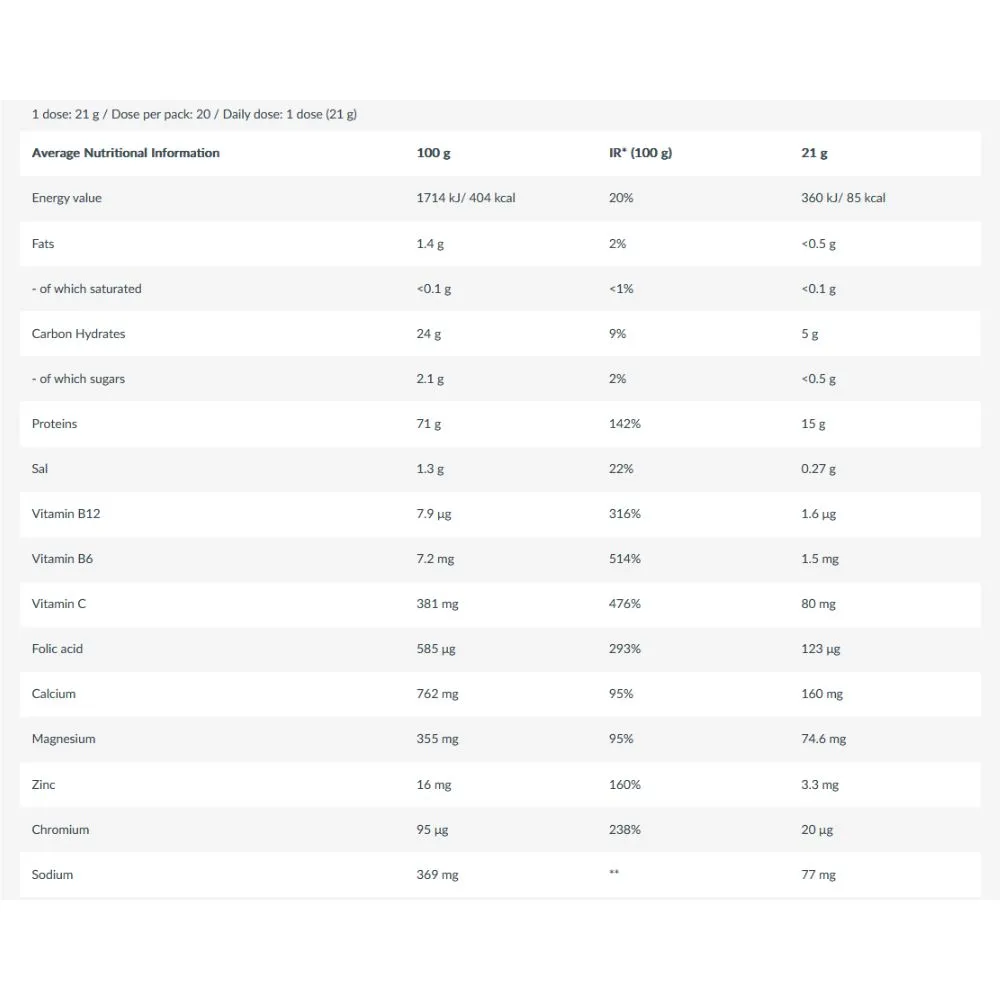 1 dose: 21 g / Dose per pack: 20 / Daily dose: 1 dose (21 g)

| Average Nutritional Information | 100 g | IR* (100 g) | 21 g |
|---|---|---|---|
| Energy value | 1714 kJ/ 404 kcal | 20% | 360 kJ/ 85 kcal |
| Fats | 1.4 g | 2% | <0.5 g |
| - of which saturated | <0.1 g | <1% | <0.1 g |
| Carbon Hydrates | 24 g | 9% | 5 g |
| - of which sugars | 2.1 g | 2% | <0.5 g |
| Proteins | 71 g | 142% | 15 g |
| Sal | 1.3 g | 22% | 0.27 g |
| Vitamin B12 | 7.9 µg | 316% | 1.6 µg |
| Vitamin B6 | 7.2 mg | 514% | 1.5 mg |
| Vitamin C | 381 mg | 476% | 80 mg |
| Folic acid | 585 µg | 293% | 123 µg |
| Calcium | 762 mg | 95% | 160 mg |
| Magnesium | 355 mg | 95% | 74.6 mg |
| Zinc | 16 mg | 160% | 3.3 mg |
| Chromium | 95 µg | 238% | 20 µg |
| Sodium | 369 mg | ** | 77 mg |